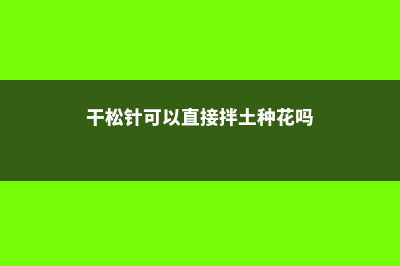 干松针可以直接拌土种花吗